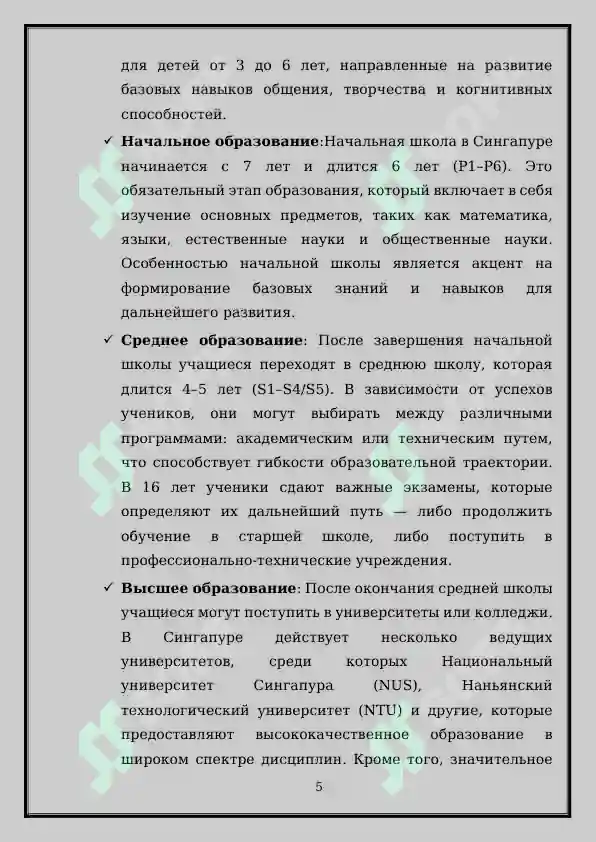 для детей от 3 до 6 лет, направленные на развитие базовых навыков общения, творчества и когнитивных способностей.

✓ **Начальное образование**:Начальная школа в Сингапуре начинается с 7 лет и длится 6 лет (P1–P6). Это обязательный этап образования, который включает в себя изучение основных предметов, таких как математика, языки, естественные науки и общественные науки. Особенностью начальной школы является акцент на формирование базовых знаний и навыков для дальнейшего развития.

✓ **Среднее образование**: После завершения начальной школы учащиеся переходят в среднюю школу, которая длится 4–5 лет (S1–S4/S5). В зависимости от успехов учеников, они могут выбирать между различными программами: академическим или техническим путем, что способствует гибкости образовательной траектории. В 16 лет ученики сдают важные экзамены, которые определяют их дальнейший путь — либо продолжить обучение в старшей школе, либо поступить в профессионально-технические учреждения.

✓ **Высшее образование**: После окончания средней школы учащиеся могут поступить в университеты или колледжи. В Сингапуре действует несколько ведущих университетов, среди которых Национальный университет Сингапура (NUS), Наньянский технологический университет (NTU) и другие, которые предоставляют высококачественное образование в широком спектре дисциплин. Кроме того, значительное

5